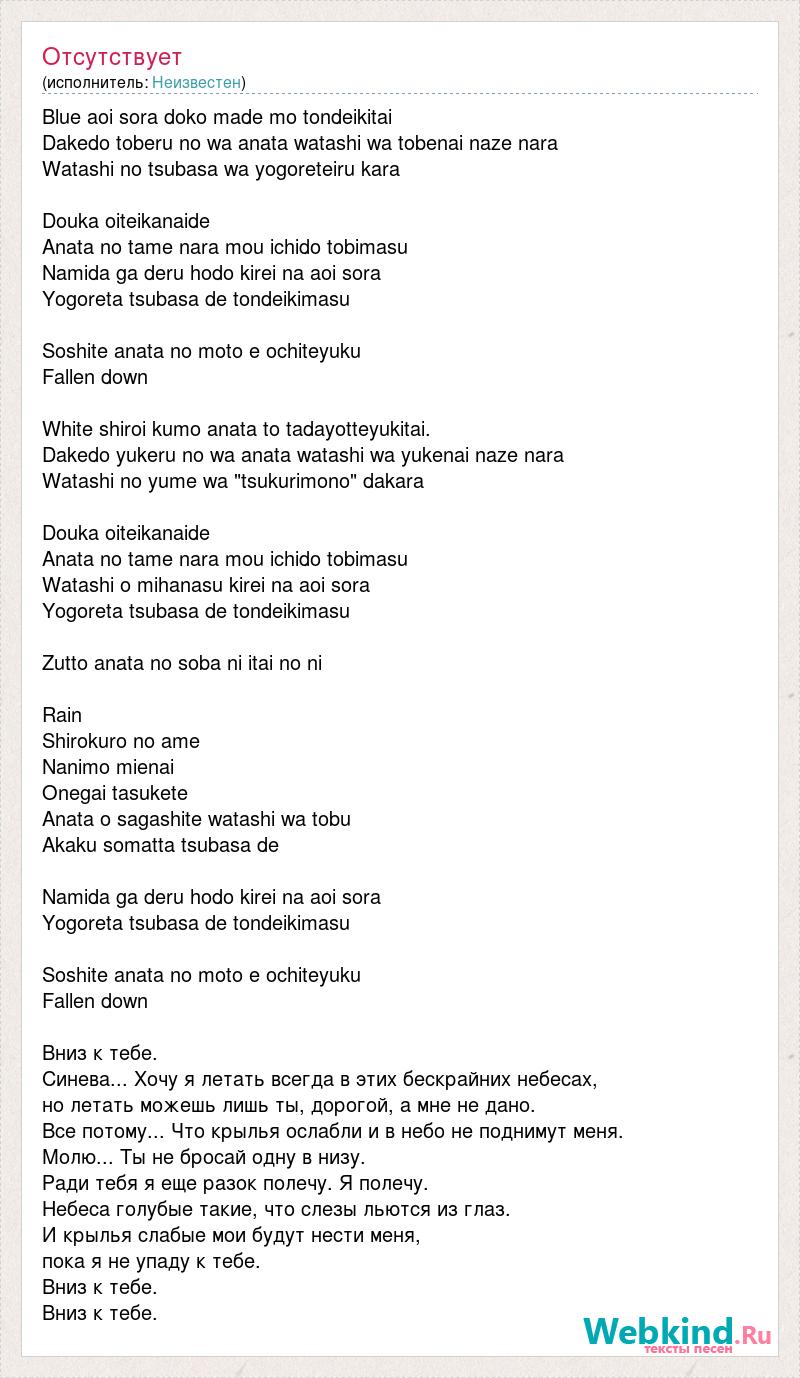 Отсутствует
(исполнитель: Неизвестен)

Blue aoi sora doko made mo tondeikitai
Dakedo toberu no wa anata watashi wa tobenai naze nara
Watashi no tsubasa wa yogoreteiru kara

Douka oiteikanaide
Anata no tame nara mou ichido tobimasu
Namida ga deru hodo kirei na aoi sora
Yogoreta tsubasa de tondeikimasu

Soshite anata no moto e ochiteyuku
Fallen down

White shiroi kumo anata to tadayotteyukitai.
Dakedo yukeru no wa anata watashi wa yukenai naze nara
Watashi no yume wa "tsukurimono" dakara

Douka oiteikanaide
Anata no tame nara mou ichido tobimasu
Watashi o mihanasu kirei na aoi sora
Yogoreta tsubasa de tondeikimasu

Zutto anata no soba ni itai no ni

Rain
Shirokuro no ame
Nanimo mienai
Onegai tasukete
Anata o sagashite watashi wa tobu
Akaku somatta tsubasa de

Namida ga deru hodo kirei na aoi sora
Yogoreta tsubasa de tondeikimasu

Soshite anata no moto e ochiteyuku
Fallen down

Вниз к тебе.
Синева... Хочу я летать всегда в этих бескрайних небесах,
но летать можешь лишь ты, дорогой, а мне не дано.
Все потому... Что крылья ослабли и в небо не поднимут меня.
Молю... Ты не бросай одну в низу.
Ради тебя я еще разок полечу. Я полечу.
Небеса голубые такие, что слезы льются из глаз.
И крылья слабые мои будут нести меня,
пока я не упаду к тебе.
Вниз к тебе.
Вниз к тебе.

Webkind.Ru
тексты песен